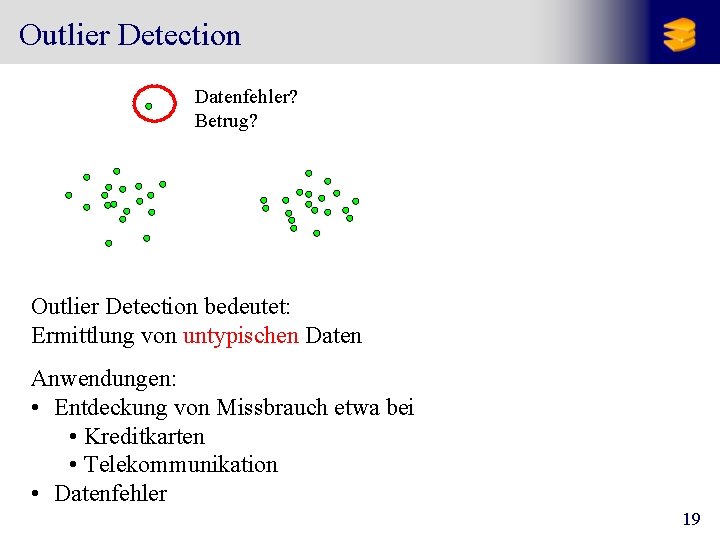 Outlier Detection

Datenfehler?
Betrug?

Outlier Detection bedeutet:
Ermittlung von untypischen Daten

Anwendungen:
• Entdeckung von Missbrauch etwa bei
  • Kreditkarten
  • Telekommunikation
• Datenfehler

19